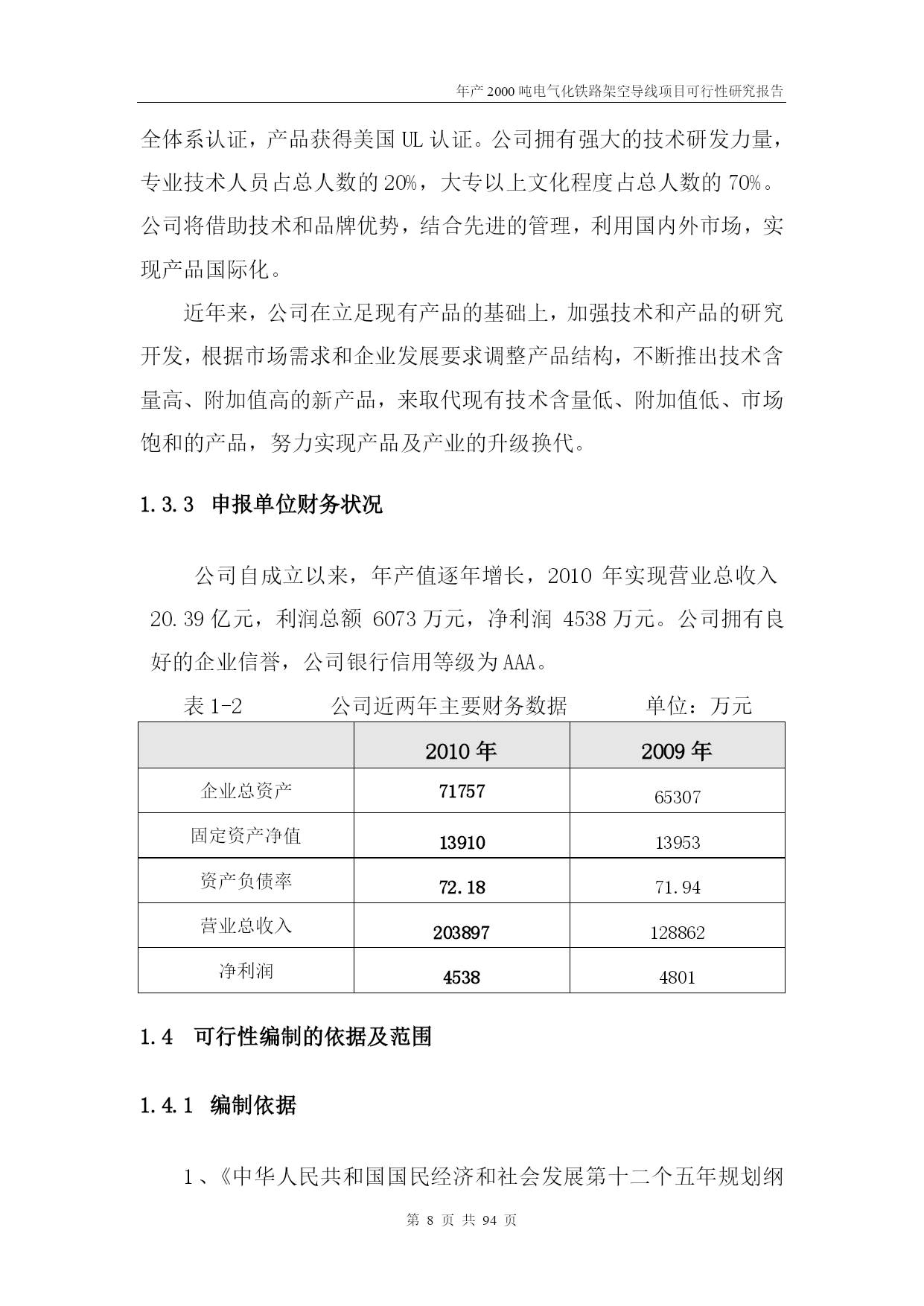 年产 2000 吨电气化铁路架空导线项目可行性研究报告

全体系认证，产品获得美国 UL 认证。公司拥有强大的技术研发力量，专业技术人员占总人数的 20%，大专以上文化程度占总人数的 70%。公司将借助技术和品牌优势，结合先进的管理，利用国内外市场，实现产品国际化。

近年来，公司在立足现有产品的基础上，加强技术和产品的研究开发，根据市场需求和企业发展要求调整产品结构，不断推出技术含量高、附加值高的新产品，来取代现有技术含量低、附加值低、市场饱和的产品，努力实现产品及产业的升级换代。

1.3.3 申报单位财务状况

公司自成立以来，年产值逐年增长，2010 年实现营业总收入 20.39 亿元，利润总额 6073 万元，净利润 4538 万元。公司拥有良好的企业信誉，公司银行信用等级为 AAA。

表 1-2 公司近两年主要财务数据 单位：万元

| | 2010 年 | 2009 年 |
|---|---|---|
| 企业总资产 | 71757 | 65307 |
| 固定资产净值 | 13910 | 13953 |
| 资产负债率 | 72.18 | 71.94 |
| 营业总收入 | 203897 | 128862 |
| 净利润 | 4538 | 4801 |

1.4 可行性编制的依据及范围

1.4.1 编制依据

1、《中华人民共和国国民经济和社会发展第十二个五年规划纲

第 8 页 共 94 页